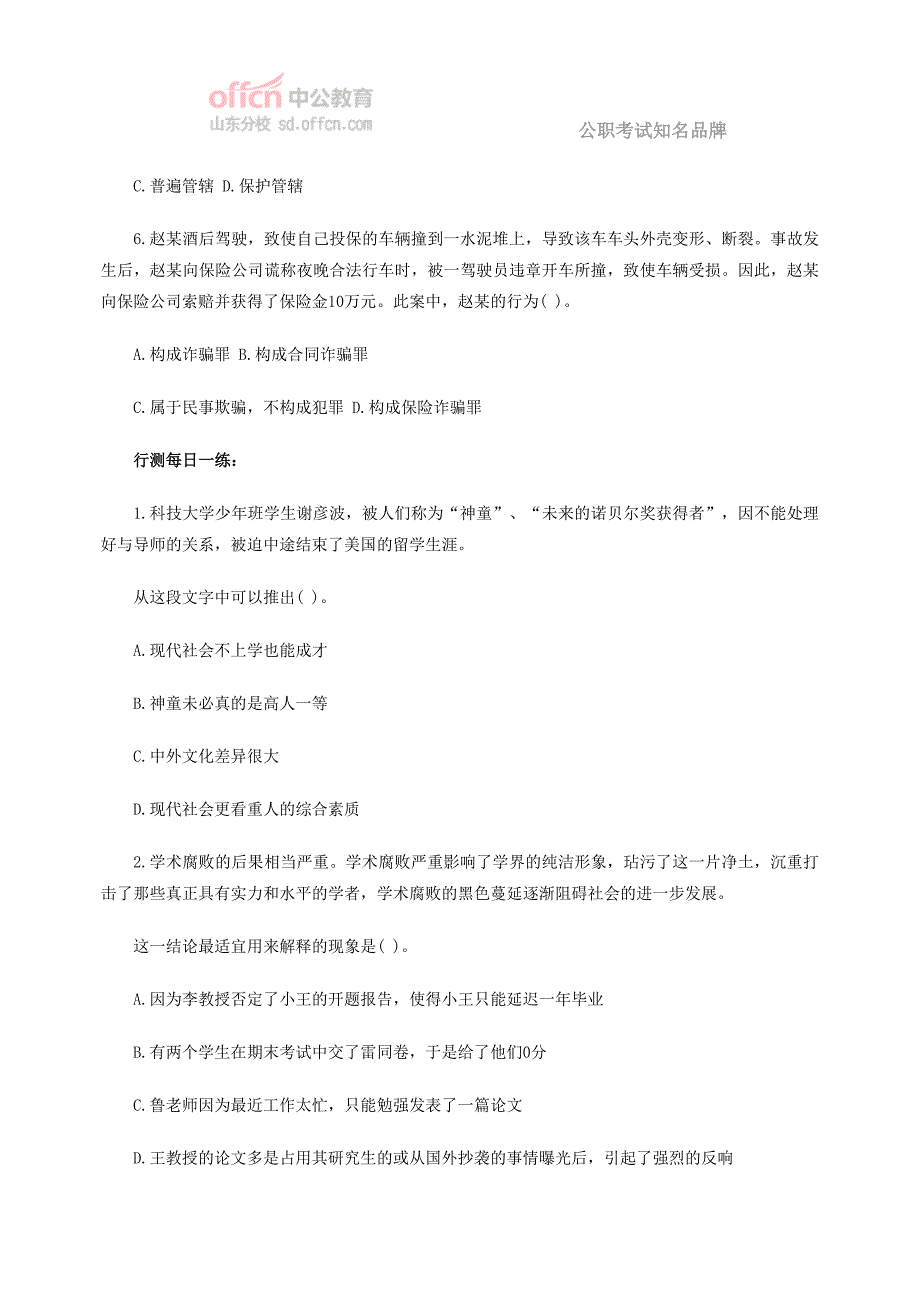 offcn 中公教育
山东分校 sd.offcn.com

公职考试知名品牌

C.普遍管辖 D.保护管辖

6.赵某酒后驾驶，致使自己投保的车辆撞到一水泥堆上，导致该车车头外壳变形、断裂。事故发生后，赵某向保险公司谎称夜晚合法行车时，被一驾驶员违章开车所撞，致使车辆受损。因此，赵某向保险公司索赔并获得了保险金10万元。此案中，赵某的行为( )。

A.构成诈骗罪 B.构成合同诈骗罪

C.属于民事欺骗，不构成犯罪 D.构成保险诈骗罪

行测每日一练：

1.科技大学少年班学生谢彦波，被人们称为“神童”、“未来的诺贝尔奖获得者”，因不能处理好与导师的关系，被迫中途结束了美国的留学生涯。

从这段文字中可以推出( )。

A.现代社会不上学也能成才

B.神童未必真的是高人一等

C.中外文化差异很大

D.现代社会更看重人的综合素质

2.学术腐败的后果相当严重。学术腐败严重影响了学界的纯洁形象，玷污了这一片净土，沉重打击了那些真正具有实力和水平的学者，学术腐败的黑色蔓延逐渐阻碍社会的进一步发展。

这一结论最适宜用来解释的现象是( )。

A.因为李教授否定了小王的开题报告，使得小王只能延迟一年毕业

B.有两个学生在期末考试中交了雷同卷，于是给了他们0分

C.鲁老师因为最近工作太忙，只能勉强发表了一篇论文

D.王教授的论文多是占用其研究生的或从国外抄袭的事情曝光后，引起了强烈的反响